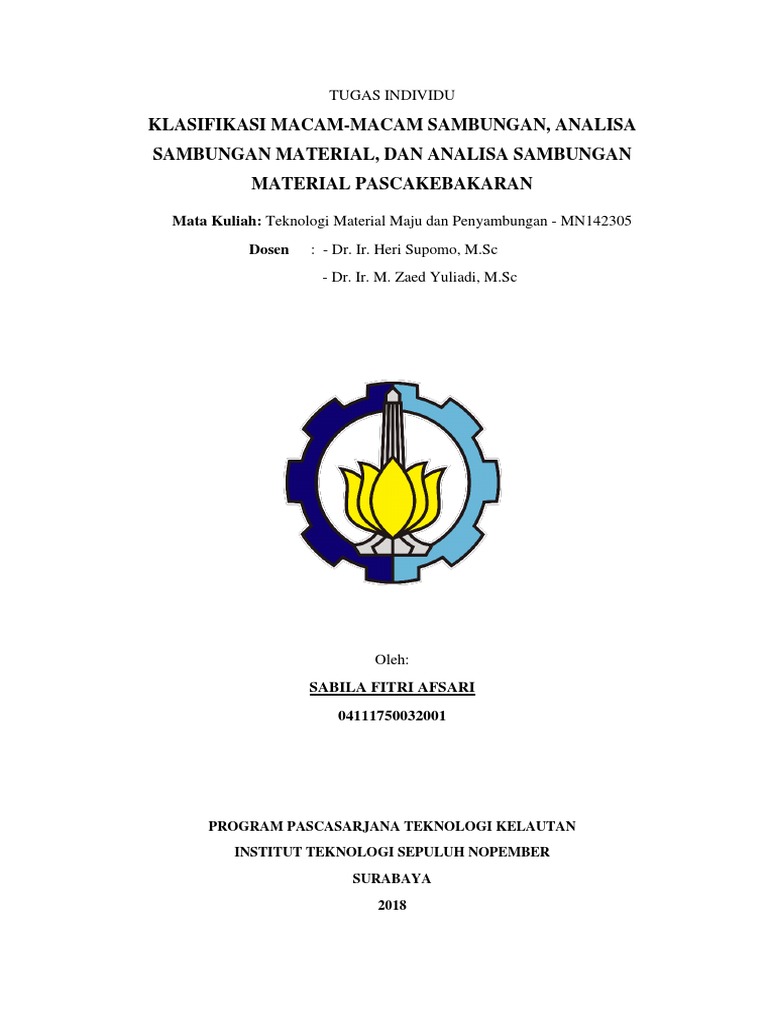 TUGAS INDIVIDU

KLASIFIKASI MACAM-MACAM SAMBUNGAN, ANALISA SAMBUNGAN MATERIAL, DAN ANALISA SAMBUNGAN MATERIAL PASCAKEBAKARAN

Mata Kuliah: Teknologi Material Maju dan Penyambungan - MN142305

Dosen : - Dr. Ir. Heri Supomo, M.Sc

- Dr. Ir. M. Zaed Yuliadi, M.Sc

Oleh:

SABILA FITRI AFSARI

04111750032001

PROGRAM PASCASARJANA TEKNOLOGI KELAUTAN

INSTITUT TEKNOLOGI SEPULUH NOPEMBER

SURABAYA

2018